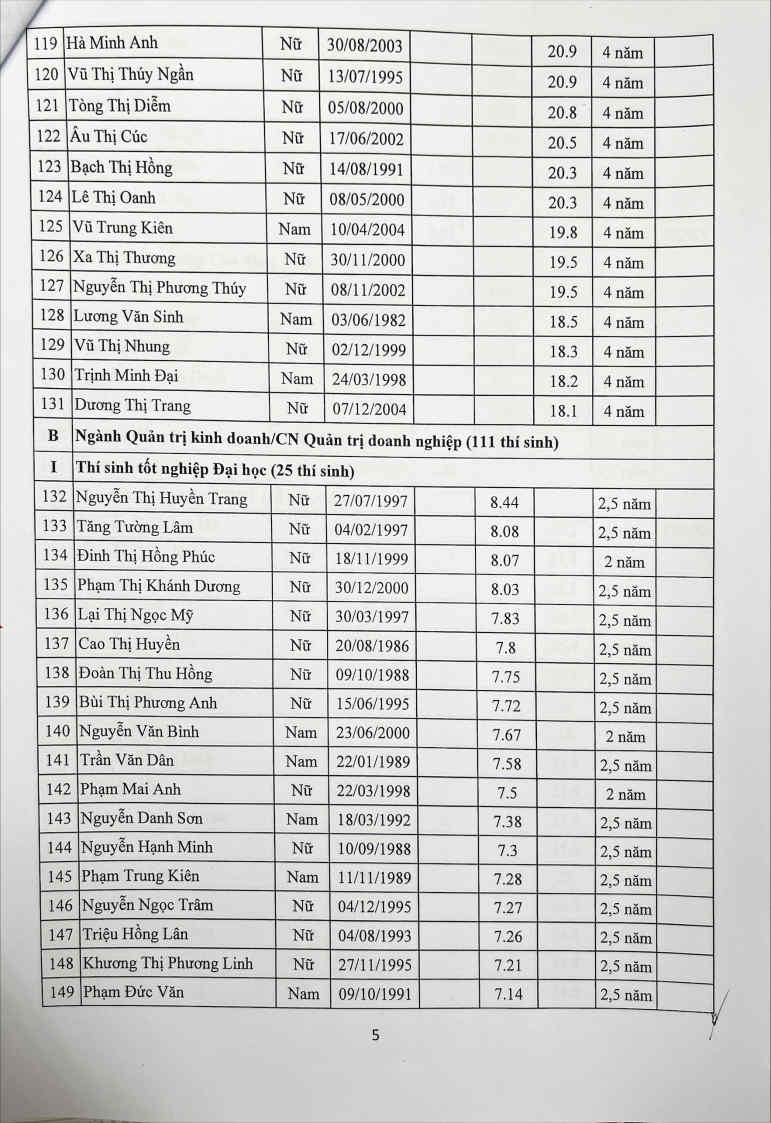 | 119 | Hà Minh Anh | Nữ | 30/08/2003 | | | 20.9 | 4 năm | |
|---|---|---|---|---|---|---|---|---|
| 120 | Vũ Thị Thúy Ngần | Nữ | 13/07/1995 | | | 20.9 | 4 năm | |
| 121 | Tòng Thị Diễm | Nữ | 05/08/2000 | | | 20.8 | 4 năm | |
| 122 | Âu Thị Cúc | Nữ | 17/06/2002 | | | 20.5 | 4 năm | |
| 123 | Bạch Thị Hồng | Nữ | 14/08/1991 | | | 20.3 | 4 năm | |
| 124 | Lê Thị Oanh | Nữ | 08/05/2000 | | | 20.3 | 4 năm | |
| 125 | Vũ Trung Kiên | Nam | 10/04/2004 | | | 19.8 | 4 năm | |
| 126 | Xa Thị Thương | Nữ | 30/11/2000 | | | 19.5 | 4 năm | |
| 127 | Nguyễn Thị Phương Thúy | Nữ | 08/11/2002 | | | 19.5 | 4 năm | |
| 128 | Lương Văn Sinh | Nam | 03/06/1982 | | | 18.5 | 4 năm | |
| 129 | Vũ Thị Nhung | Nữ | 02/12/1999 | | | 18.3 | 4 năm | |
| 130 | Trịnh Minh Đại | Nam | 24/03/1998 | | | 18.2 | 4 năm | |
| 131 | Dương Thị Trang | Nữ | 07/12/2004 | | | 18.1 | 4 năm | |
| B | Ngành Quản trị kinh doanh/CN Quản trị doanh nghiệp (111 thí sinh) | | | | | | | |
| I | Thí sinh tốt nghiệp Đại học (25 thí sinh) | | | | | | | |
| 132 | Nguyễn Thị Huyền Trang | Nữ | 27/07/1997 | | 8.44 | | 2,5 năm | |
| 133 | Tăng Tường Lâm | Nữ | 04/02/1997 | | 8.08 | | 2,5 năm | |
| 134 | Đinh Thị Hồng Phúc | Nữ | 18/11/1999 | | 8.07 | | 2 năm | |
| 135 | Phạm Thị Khánh Dương | Nữ | 30/12/2000 | | 8.03 | | 2,5 năm | |
| 136 | Lại Thị Ngọc Mỹ | Nữ | 30/03/1997 | | 7.83 | | 2,5 năm | |
| 137 | Cao Thị Huyền | Nữ | 20/08/1986 | | 7.8 | | 2,5 năm | |
| 138 | Đoàn Thị Thu Hồng | Nữ | 09/10/1988 | | 7.75 | | 2,5 năm | |
| 139 | Bùi Thị Phương Anh | Nữ | 15/06/1995 | | 7.72 | | 2,5 năm | |
| 140 | Nguyễn Văn Bình | Nam | 23/06/2000 | | 7.67 | | 2 năm | |
| 141 | Trần Văn Dân | Nam | 22/01/1989 | | 7.58 | | 2,5 năm | |
| 142 | Phạm Mai Anh | Nữ | 22/03/1998 | | 7.5 | | 2 năm | |
| 143 | Nguyễn Danh Sơn | Nam | 18/03/1992 | | 7.38 | | 2,5 năm | |
| 144 | Nguyễn Hạnh Minh | Nữ | 10/09/1988 | | 7.3 | | 2,5 năm | |
| 145 | Phạm Trung Kiên | Nam | 11/11/1989 | | 7.28 | | 2,5 năm | |
| 146 | Nguyễn Ngọc Trâm | Nữ | 04/12/1995 | | 7.27 | | 2,5 năm | |
| 147 | Triệu Hồng Lân | Nữ | 04/08/1993 | | 7.26 | | 2,5 năm | |
| 148 | Khương Thị Phương Linh | Nữ | 27/11/1995 | | 7.21 | | 2,5 năm | |
| 149 | Phạm Đức Văn | Nam | 09/10/1991 | | 7.14 | | 2,5 năm | |

5